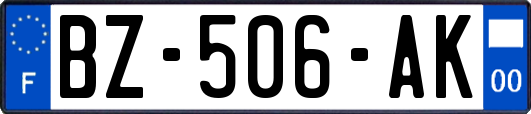 F
BZ-506-AK
00